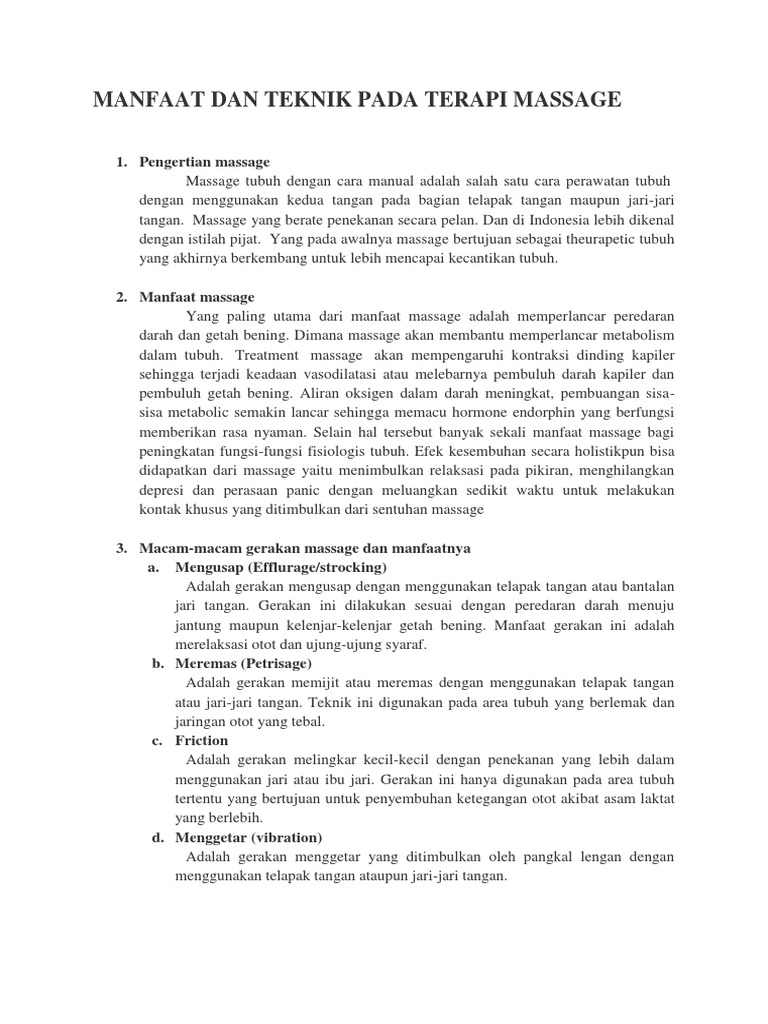 MANFAAT DAN TEKNIK PADA TERAPI MASSAGE

1. Pengertian massage

Massage tubuh dengan cara manual adalah salah satu cara perawatan tubuh dengan menggunakan kedua tangan pada bagian telapak tangan maupun jari-jari tangan. Massage yang berate penekanan secara pelan. Dan di Indonesia lebih dikenal dengan istilah pijat. Yang pada awalnya massage bertujuan sebagai theurapetic tubuh yang akhirnya berkembang untuk lebih mencapai kecantikan tubuh.

2. Manfaat massage

Yang paling utama dari manfaat massage adalah memperlancar peredaran darah dan getah bening. Dimana massage akan membantu memperlancar metabolism dalam tubuh. Treatment massage akan mempengaruhi kontraksi dinding kapiler sehingga terjadi keadaan vasodilatasi atau melebarnya pembuluh darah kapiler dan pembuluh getah bening. Aliran oksigen dalam darah meningkat, pembuangan sisa-sisa metabolic semakin lancar sehingga memacu hormone endorphin yang berfungsi memberikan rasa nyaman. Selain hal tersebut banyak sekali manfaat massage bagi peningkatan fungsi-fungsi fisiologis tubuh. Efek kesembuhan secara holistikpun bisa didapatkan dari massage yaitu menimbulkan relaksasi pada pikiran, menghilangkan depresi dan perasaan panic dengan meluangkan sedikit waktu untuk melakukan kontak khusus yang ditimbulkan dari sentuhan massage

3. Macam-macam gerakan massage dan manfaatnya

a. Mengusap (Efflurage/strocking)

Adalah gerakan mengusap dengan menggunakan telapak tangan atau bantalan jari tangan. Gerakan ini dilakukan sesuai dengan peredaran darah menuju jantung maupun kelenjar-kelenjar getah bening. Manfaat gerakan ini adalah merelaksasi otot dan ujung-ujung syaraf.

b. Meremas (Petrisage)

Adalah gerakan memijit atau meremas dengan menggunakan telapak tangan atau jari-jari tangan. Teknik ini digunakan pada area tubuh yang berlemak dan jaringan otot yang tebal.

c. Friction

Adalah gerakan melingkar kecil-kecil dengan penekanan yang lebih dalam menggunakan jari atau ibu jari. Gerakan ini hanya digunakan pada area tubuh tertentu yang bertujuan untuk penyembuhan ketegangan otot akibat asam laktat yang berlebih.

d. Menggetar (vibration)

Adalah gerakan menggetar yang ditimbulkan oleh pangkal lengan dengan menggunakan telapak tangan ataupun jari-jari tangan.